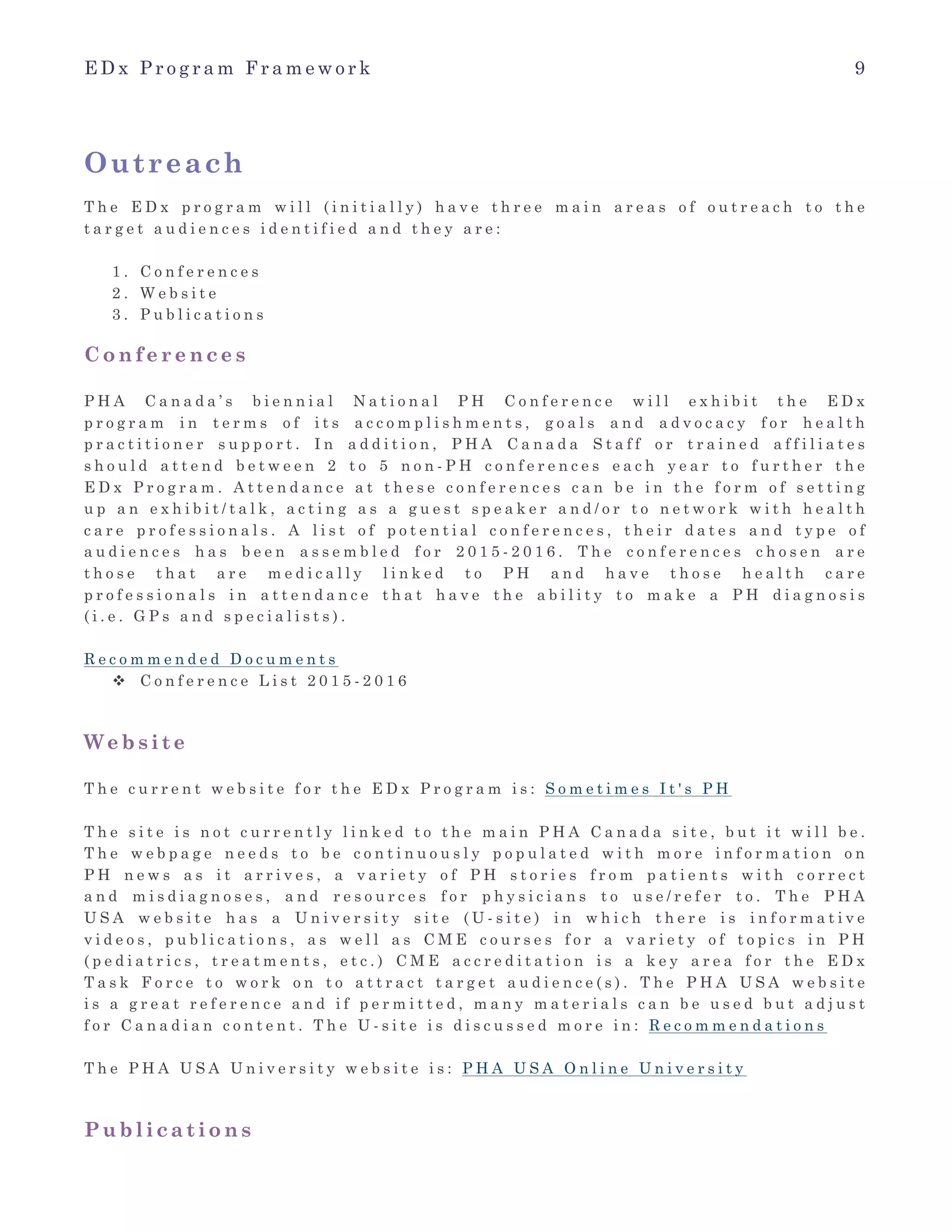 EDx Program Framework 9

Outreach

The EDx program will (initially) have three main areas of outreach to the target audiences identified and they are:

1. Conferences
2. Website
3. Publications

Conferences

PHA Canada's biennial National PH Conference will exhibit the EDx program in terms of its accomplishments, goals and advocacy for health practitioner support. In addition, PHA Canada Staff or trained affiliates should attend between 2 to 5 non-PH conferences each year to further the EDx Program. Attendance at these conferences can be in the form of setting up an exhibit/talk, acting as a guest speaker and/or to network with health care professionals. A list of potential conferences, their dates and type of audiences has been assembled for 2015-2016. The conferences chosen are those that are medically linked to PH and have those health care professionals in attendance that have the ability to make a PH diagnosis (i.e. GPs and specialists).

Recommended Documents
❖ Conference List 2015-2016

Website

The current website for the EDx Program is: Sometimes It's PH

The site is not currently linked to the main PHA Canada site, but it will be. The webpage needs to be continuously populated with more information on PH news as it arrives, a variety of PH stories from patients with correct and misdiagnoses, and resources for physicians to use/refer to. The PHA USA website has a University site (U-site) in which there is informative videos, publications, as well as CME courses for a variety of topics in PH (pediatrics, treatments, etc.) CME accreditation is a key area for the EDx Task Force to work on to attract target audience(s). The PHA USA website is a great reference and if permitted, many materials can be used but adjust for Canadian content. The U-site is discussed more in: Recommendations

The PHA USA University website is: PHA USA Online University

Publications